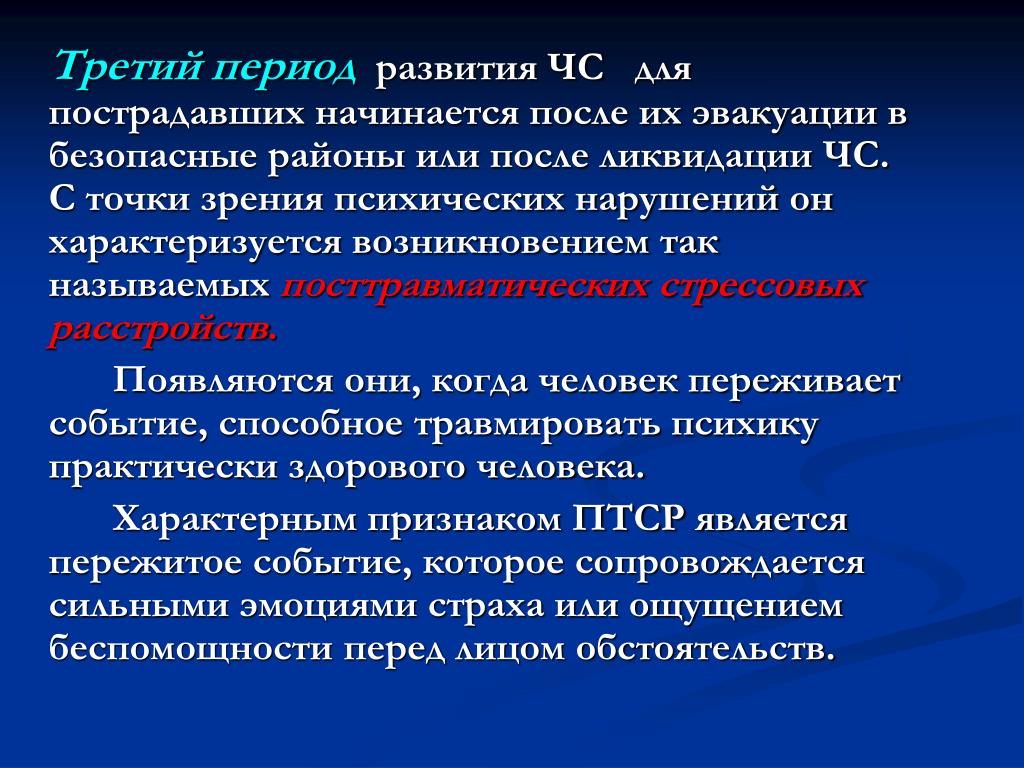 Третий период развития ЧС для пострадавших начинается после их эвакуации в безопасные районы или после ликвидации ЧС. С точки зрения психических нарушений он характеризуется возникновением так называемых посттравматических стрессовых расстройств.

Появляются они, когда человек переживает событие, способное травмировать психику практически здорового человека.

Характерным признаком ПТСР является пережитое событие, которое сопровождается сильными эмоциями страха или ощущением беспомощности перед лицом обстоятельств.